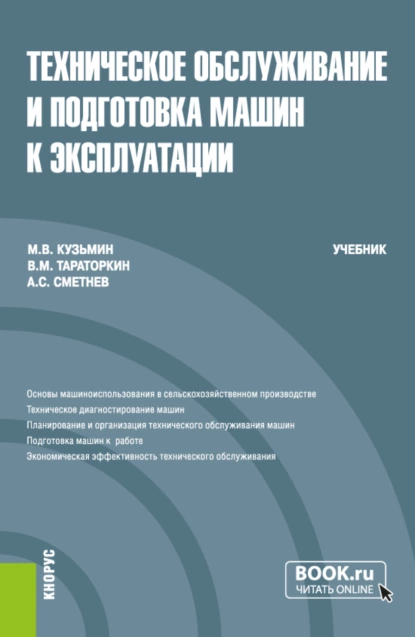 ТЕХНИЧЕСКОЕ ОБСЛУЖИВАНИЕ И ПОДГОТОВКА МАШИН К ЭКСПЛУАТАЦИИ

М.В. КУЗЬМИН
В.М. ТАРАТОРКИН
А.С. СМЕТНЕВ

УЧЕБНИК

Основы машиноиспользования в сельскохозяйственном производстве
Техническое диагностирование машин
Планирование и организация технического обслуживания машин
Подготовка машин к работе
Экономическая эффективность технического обслуживания

КНОРУС

BOOK.ru
ЧИТАТЬ ONLINE